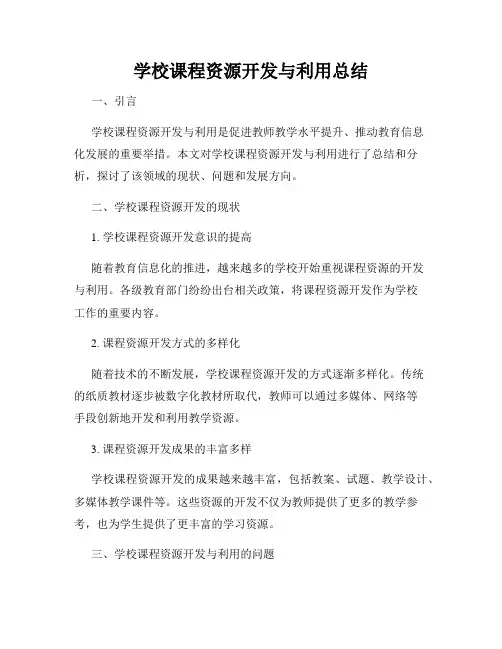 学校课程资源开发与利用总结

一、引言

学校课程资源开发与利用是促进教师教学水平提升、推动教育信息化发展的重要举措。本文对学校课程资源开发与利用进行了总结和分析，探讨了该领域的现状、问题和发展方向。

二、学校课程资源开发的现状

1. 学校课程资源开发意识的提高

随着教育信息化的推进，越来越多的学校开始重视课程资源的开发与利用。各级教育部门纷纷出台相关政策，将课程资源开发作为学校工作的重要内容。

2. 课程资源开发方式的多样化

随着技术的不断发展，学校课程资源开发的方式逐渐多样化。传统的纸质教材逐步被数字化教材所取代，教师可以通过多媒体、网络等手段创新地开发和利用教学资源。

3. 课程资源开发成果的丰富多样

学校课程资源开发的成果越来越丰富，包括教案、试题、教学设计、多媒体教学课件等。这些资源的开发不仅为教师提供了更多的教学参考，也为学生提供了更丰富的学习资源。

三、学校课程资源开发与利用的问题